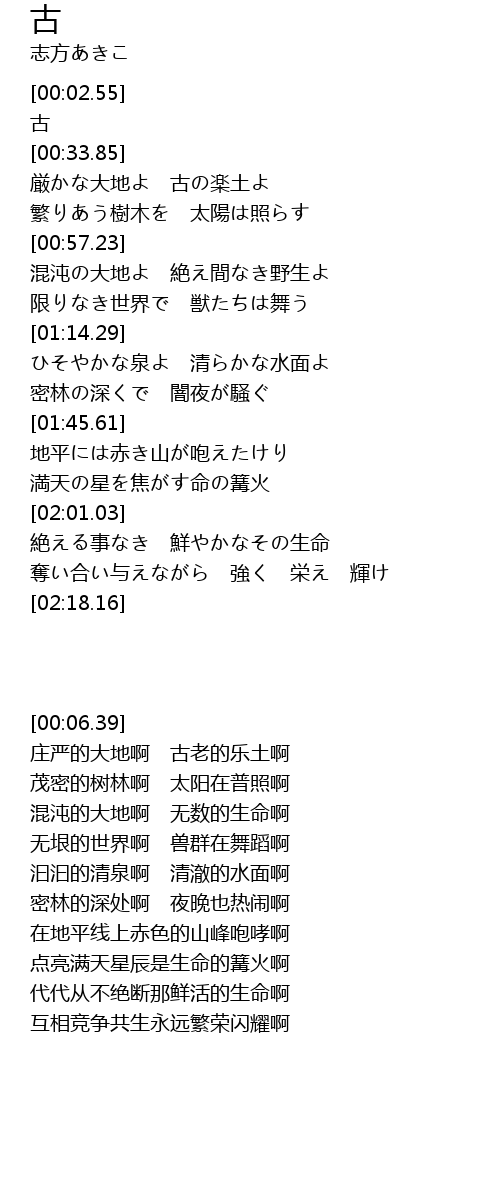 古
志方あきこ

[00:02.55]
古
[00:33.85]
厳かな大地よ 古の楽土よ
繁りあう樹木を 太陽は照らす
[00:57.23]
混沌の大地よ 絶え間なき野生よ
限りなき世界で 獣たちは舞う
[01:14.29]
ひそやかな泉よ 清らかな水面よ
密林の深くで 闇夜が騒ぐ
[01:45.61]
地平には赤き山が咆えたけり
満天の星を焦がす命の篝火
[02:01.03]
絶える事なき 鮮やかなその生命
奪い合い与えながら 強く 栄え 輝け
[02:18.16]

[00:06.39]
庄严的大地啊 古老的乐土啊
茂密的树林啊 太阳在普照啊
混沌的大地啊 无数的生命啊
无垠的世界啊 兽群在舞蹈啊
汩汩的清泉啊 清澈的水面啊
密林的深处啊 夜晚也热闹啊
在地平线上赤色的山峰咆哮啊
点亮满天星辰是生命的篝火啊
代代从不绝断那鲜活的生命啊
互相竞争共生永远繁荣闪耀啊